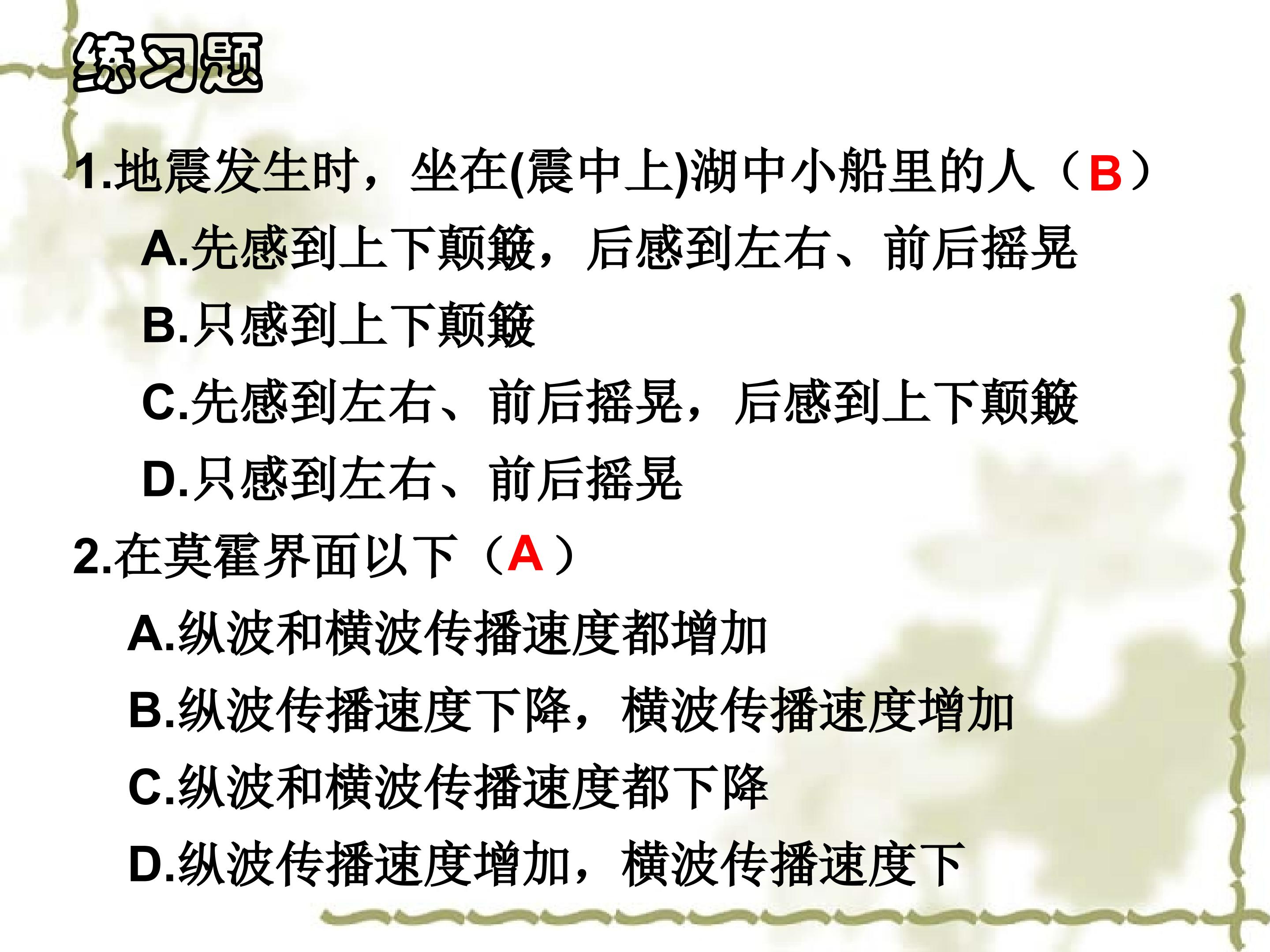 练习题

1.地震发生时，坐在(震中上)湖中小船里的人（B）

A.先感到上下颠簸，后感到左右、前后摇晃

B.只感到上下颠簸

C.先感到左右、前后摇晃，后感到上下颠簸

D.只感到左右、前后摇晃

2.在莫霍界面以下（A）

A.纵波和横波传播速度都增加

B.纵波传播速度下降，横波传播速度增加

C.纵波和横波传播速度都下降

D.纵波传播速度增加，横波传播速度下